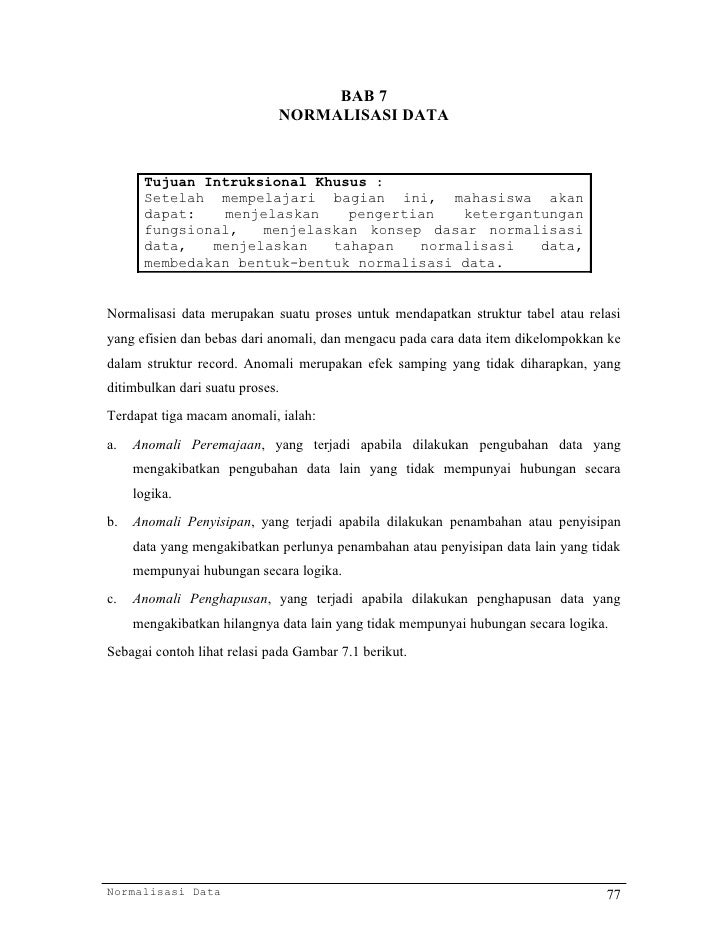 BAB 7
NORMALISASI DATA

Tujuan Intruksional Khusus :
Setelah mempelajari bagian ini, mahasiswa akan dapat: menjelaskan pengertian ketergantungan fungsional, menjelaskan konsep dasar normalisasi data, menjelaskan tahapan normalisasi data, membedakan bentuk-bentuk normalisasi data.

Normalisasi data merupakan suatu proses untuk mendapatkan struktur tabel atau relasi yang efisien dan bebas dari anomali, dan mengacu pada cara data item dikelompokkan ke dalam struktur record. Anomali merupakan efek samping yang tidak diharapkan, yang ditimbulkan dari suatu proses.

Terdapat tiga macam anomali, ialah:

a. Anomali Peremajaan, yang terjadi apabila dilakukan pengubahan data yang mengakibatkan pengubahan data lain yang tidak mempunyai hubungan secara logika.

b. Anomali Penyisipan, yang terjadi apabila dilakukan penambahan atau penyisipan data yang mengakibatkan perlunya penambahan atau penyisipan data lain yang tidak mempunyai hubungan secara logika.

c. Anomali Penghapusan, yang terjadi apabila dilakukan penghapusan data yang mengakibatkan hilangnya data lain yang tidak mempunyai hubungan secara logika.

Sebagai contoh lihat relasi pada Gambar 7.1 berikut.

Normalisasi Data 77